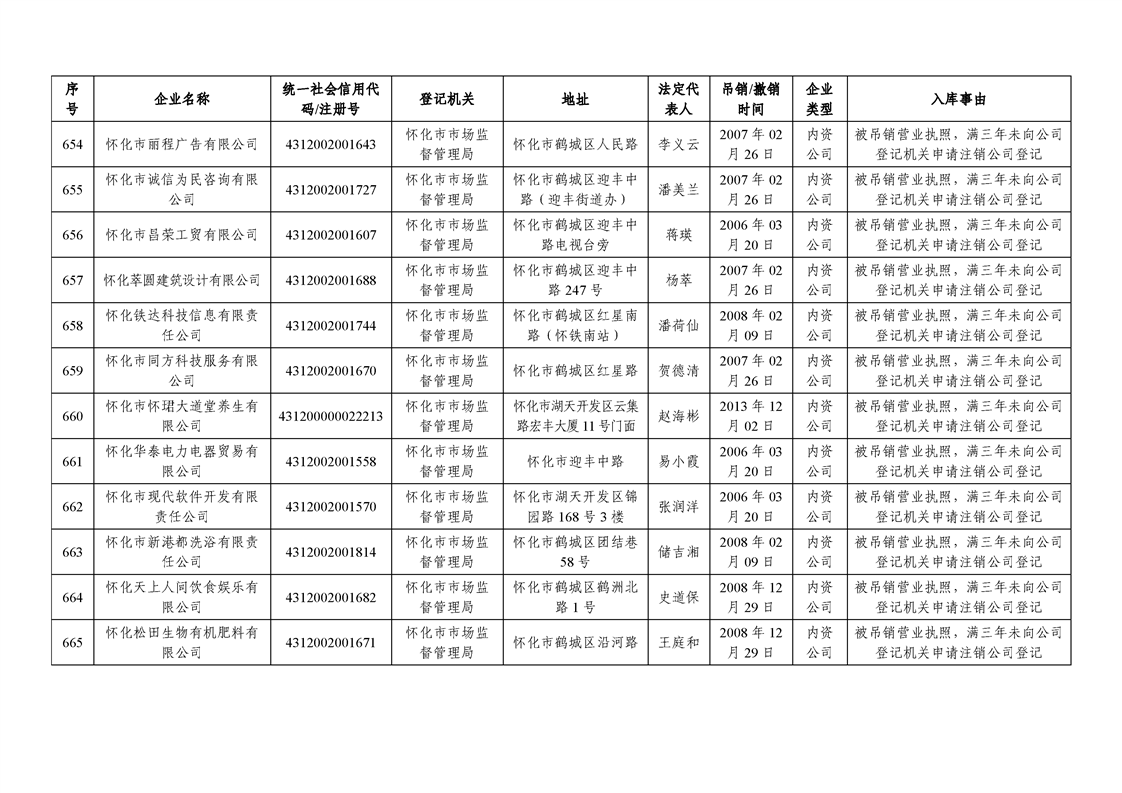 | 序号 | 企业名称 | 统一社会信用代码/注册号 | 登记机关 | 地址 | 法定代表人 | 吊销/撤销时间 | 企业类型 | 入库事由 |
|---|---|---|---|---|---|---|---|---|
| 654 | 怀化市丽程广告有限公司 | 4312002001643 | 怀化市市场监督管理局 | 怀化市鹤城区人民路 | 李义云 | 2007 年 02 月 26 日 | 内资公司 | 被吊销营业执照，满三年未向公司登记机关申请注销公司登记 |
| 655 | 怀化市诚信为民咨询有限公司 | 4312002001727 | 怀化市市场监督管理局 | 怀化市鹤城区迎丰中路（迎丰街道办） | 潘美兰 | 2007 年 02 月 26 日 | 内资公司 | 被吊销营业执照，满三年未向公司登记机关申请注销公司登记 |
| 656 | 怀化市昌荣工贸有限公司 | 4312002001607 | 怀化市市场监督管理局 | 怀化市鹤城区迎丰中路电视台旁 | 蒋瑛 | 2006 年 03 月 20 日 | 内资公司 | 被吊销营业执照，满三年未向公司登记机关申请注销公司登记 |
| 657 | 怀化萃圆建筑设计有限公司 | 4312002001688 | 怀化市市场监督管理局 | 怀化市鹤城区迎丰中路 247 号 | 杨萃 | 2007 年 02 月 26 日 | 内资公司 | 被吊销营业执照，满三年未向公司登记机关申请注销公司登记 |
| 658 | 怀化铁达科技信息有限责任公司 | 4312002001744 | 怀化市市场监督管理局 | 怀化市鹤城区红星南路（怀铁南站） | 潘荷仙 | 2008 年 02 月 09 日 | 内资公司 | 被吊销营业执照，满三年未向公司登记机关申请注销公司登记 |
| 659 | 怀化市同方科技服务有限公司 | 4312002001670 | 怀化市市场监督管理局 | 怀化市鹤城区红星路 | 贺德清 | 2007 年 02 月 26 日 | 内资公司 | 被吊销营业执照，满三年未向公司登记机关申请注销公司登记 |
| 660 | 怀化市怀珺大道堂养生有限公司 | 431200000022213 | 怀化市市场监督管理局 | 怀化市湖天开发区云集路宏丰大厦 11 号门面 | 赵海彬 | 2013 年 12 月 02 日 | 内资公司 | 被吊销营业执照，满三年未向公司登记机关申请注销公司登记 |
| 661 | 怀化华泰电力电器贸易有限公司 | 4312002001558 | 怀化市市场监督管理局 | 怀化市迎丰中路 | 易小霞 | 2006 年 03 月 20 日 | 内资公司 | 被吊销营业执照，满三年未向公司登记机关申请注销公司登记 |
| 662 | 怀化市现代软件开发有限责任公司 | 4312002001570 | 怀化市市场监督管理局 | 怀化市湖天开发区锦园路 168 号 3 楼 | 张润洋 | 2006 年 03 月 20 日 | 内资公司 | 被吊销营业执照，满三年未向公司登记机关申请注销公司登记 |
| 663 | 怀化市新港都洗浴有限责任公司 | 4312002001814 | 怀化市市场监督管理局 | 怀化市鹤城区团结巷 58 号 | 储吉湘 | 2008 年 02 月 09 日 | 内资公司 | 被吊销营业执照，满三年未向公司登记机关申请注销公司登记 |
| 664 | 怀化天上人间饮食娱乐有限公司 | 4312002001682 | 怀化市市场监督管理局 | 怀化市鹤城区鹤洲北路 1 号 | 史道保 | 2008 年 12 月 29 日 | 内资公司 | 被吊销营业执照，满三年未向公司登记机关申请注销公司登记 |
| 665 | 怀化松田生物有机肥料有限公司 | 4312002001671 | 怀化市市场监督管理局 | 怀化市鹤城区沿河路 | 王庭和 | 2008 年 12 月 29 日 | 内资公司 | 被吊销营业执照，满三年未向公司登记机关申请注销公司登记 |